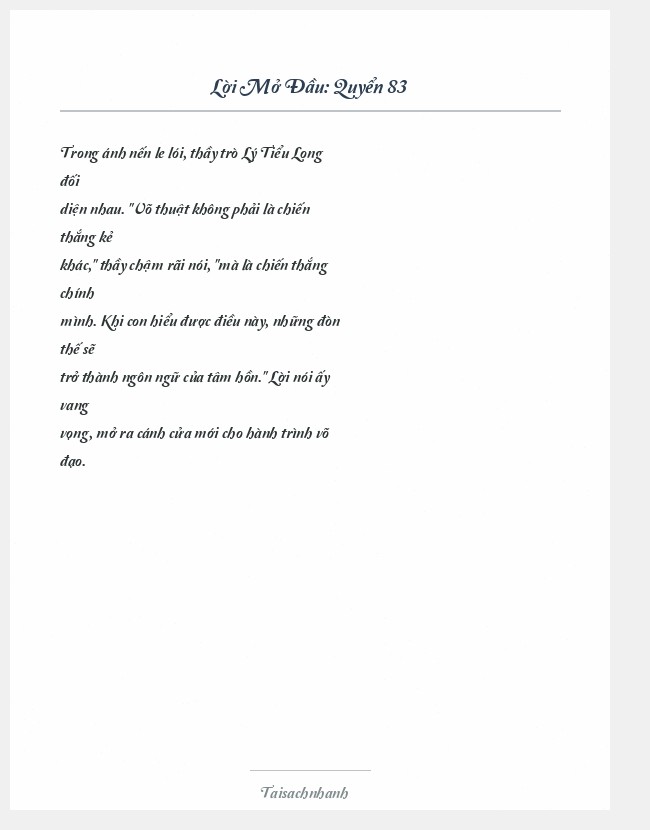 Lời Mở Đầu: Quyển 83

Trong ánh nến le lói, thầy trò Lý Tiểu Long đối diện nhau. "Võ thuật không phải là chiến thắng kẻ khác," thầy chậm rãi nói, "mà là chiến thắng chính mình. Khi con hiểu được điều này, những đòn thế sẽ trở thành ngôn ngữ của tâm hồn." Lời nói ấy vang vọng, mở ra cánh cửa mới cho hành trình võ đạo.

Taisachnhanh